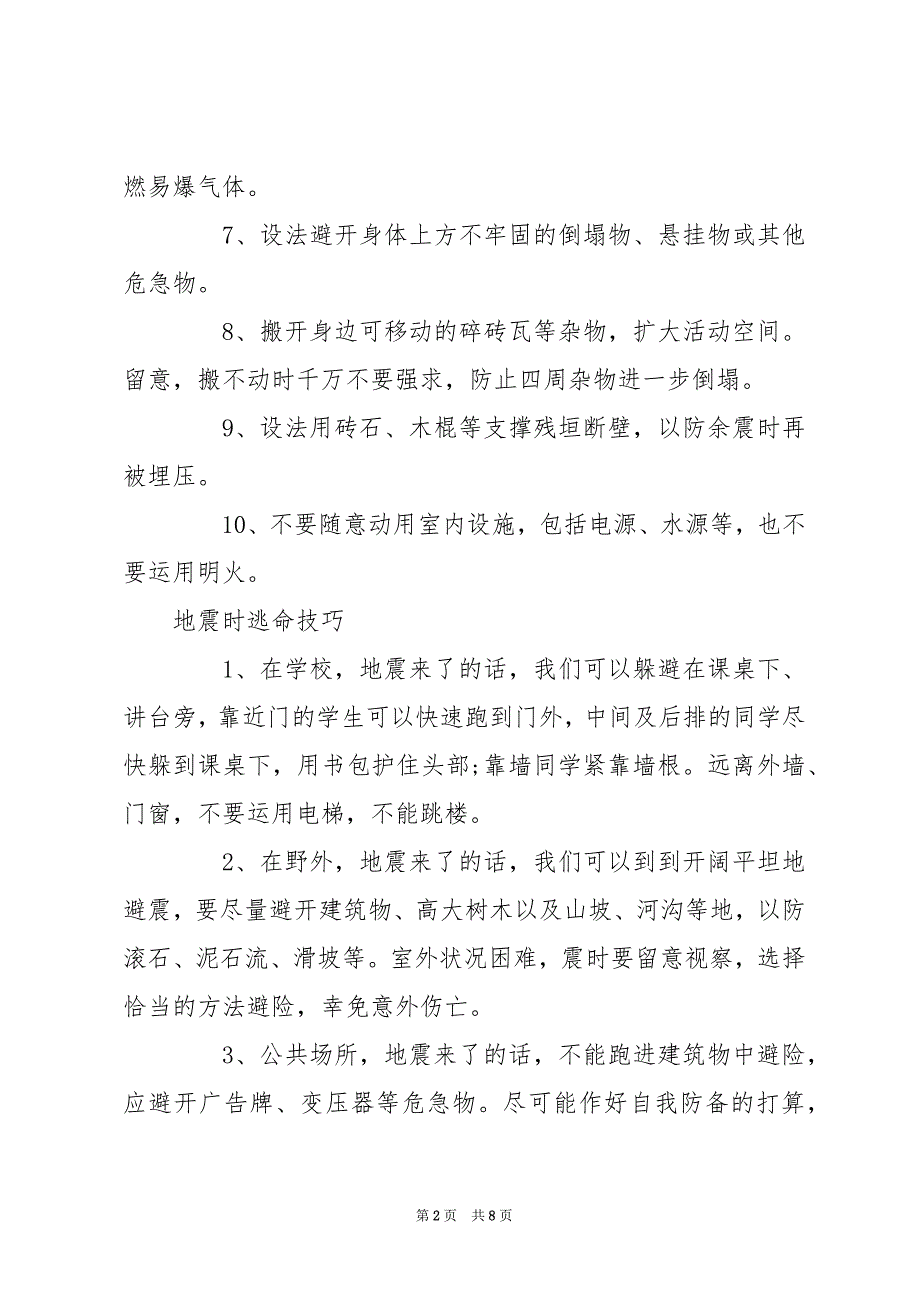 燃易爆气体。

7、设法避开身体上方不牢固的倒塌物、悬挂物或其他危急物。

8、搬开身边可移动的碎砖瓦等杂物，扩大活动空间。留意，搬不动时千万不要强求，防止四周杂物进一步倒塌。

9、设法用砖石、木棍等支撑残垣断壁，以防余震时再被埋压。

10、不要随意动用室内设施，包括电源、水源等，也不要运用明火。

地震时逃命技巧

1、在学校，地震来了的话，我们可以躲避在课桌下、讲台旁，靠近门的学生可以快速跑到门外，中间及后排的同学尽快躲到课桌下，用书包护住头部;靠墙同学紧靠墙根。远离外墙、门窗，不要运用电梯，不能跳楼。

2、在野外，地震来了的话，我们可以到到开阔平坦地避震，要尽量避开建筑物、高大树木以及山坡、河沟等地，以防滚石、泥石流、滑坡等。室外状况困难，震时要留意视察，选择恰当的方法避险，幸免意外伤亡。

3、公共场所，地震来了的话，不能跑进建筑物中避险，应避开广告牌、变压器等危急物。尽可能作好自我防备的打算，

第2页 共8页